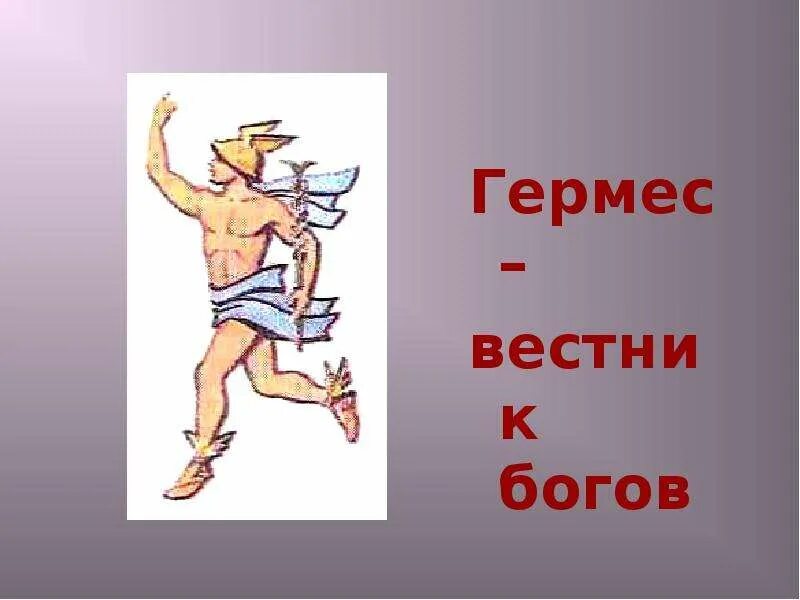 Гермес - вестник богов